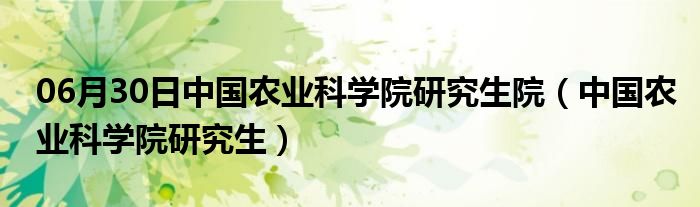 06月30日中国农业科学院研究生院（中国农业科学院研究生）